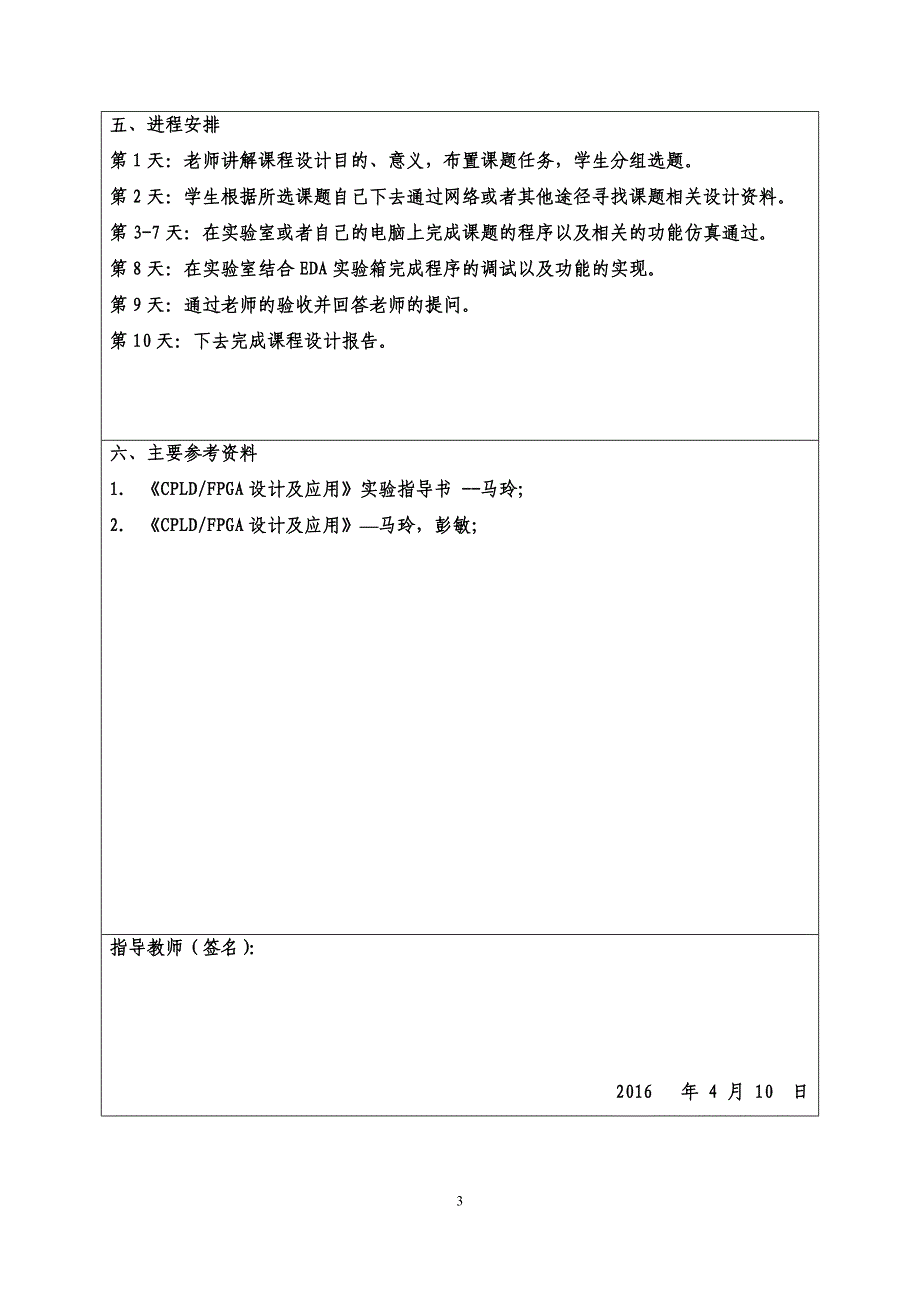 五、进程安排

第 1 天：老师讲解课程设计目的、意义，布置课题任务，学生分组选题。

第 2 天：学生根据所选课题自己下去通过网络或者其他途径寻找课题相关设计资料。

第 3-7 天：在实验室或者自己的电脑上完成课题的程序以及相关的功能仿真通过。

第 8 天：在实验室结合 EDA 实验箱完成程序的调试以及功能的实现。

第 9 天：通过老师的验收并回答老师的提问。

第 10 天：下去完成课程设计报告。

六、主要参考资料

1. 《CPLD/FPGA 设计及应用》实验指导书 --马玲;

2. 《CPLD/FPGA 设计及应用》—马玲，彭敏;

指导教师（签名）:

2016 年 4 月 10 日

3